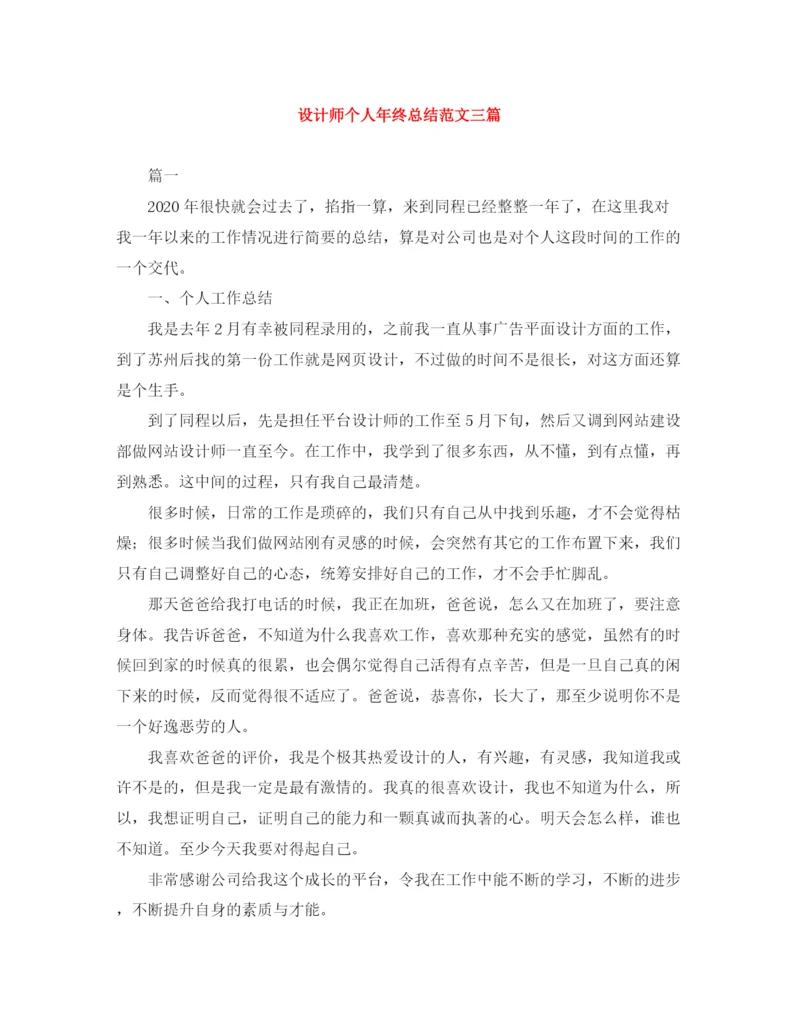 设计师个人年终总结范文三篇

篇一

2020年很快就会过去了，掐指一算，来到同程已经整整一年了，在这里我对我一年以来的工作情况进行简要的总结，算是对公司也是对个人这段时间的工作的一个交代。

一、个人工作总结

我是去年2月有幸被同程录用的，之前我一直从事广告平面设计方面的工作，到了苏州后找的第一份工作就是网页设计，不过做的时间不是很长，对这方面还算是个生手。

到了同程以后，先是担任平台设计师的工作至5月下旬，然后又调到网站建设部做网站设计师一直至今。在工作中，我学到了很多东西，从不懂，到有点懂，再到熟悉。这中间的过程，只有我自己最清楚。

很多时候，日常的工作是琐碎的，我们只有自己从中找到乐趣，才不会觉得枯燥；很多时候当我们做网站刚有灵感的时候，会突然有其它的工作布置下来，我们只有自己调整好自己的心态，统筹安排好自己的工作，才不会手忙脚乱。

那天爸爸给我打电话的时候，我正在加班，爸爸说，怎么又在加班了，要注意身体。我告诉爸爸，不知道为什么我喜欢工作，喜欢那种充实的感觉，虽然有的时候回到家的时候真的很累，也会偶尔觉得自己活得有点辛苦，但是一旦自己真的闲下来的时候，反而觉得很不适应了。爸爸说，恭喜你，长大了，那至少说明你不是一个好逸恶劳的人。

我喜欢爸爸的评价，我是个极其热爱设计的人，有兴趣，有灵感，我知道我或许不是的，但是我一定是最有激情的。我真的很喜欢设计，我也不知道为什么，所以，我想证明自己，证明自己的能力和一颗真诚而执著的心。明天会怎么样，谁也不知道。至少今天我要对得起自己。

非常感谢公司给我这个成长的平台，令我在工作中能不断的学习，不断的进步，不断提升自身的素质与才能。